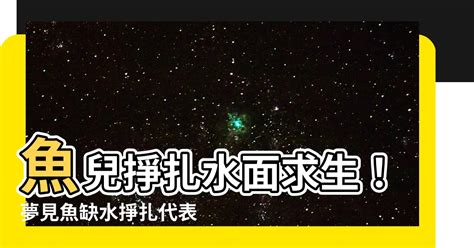 魚兒掙扎水面求生！
夢見魚缺水掙扎代表